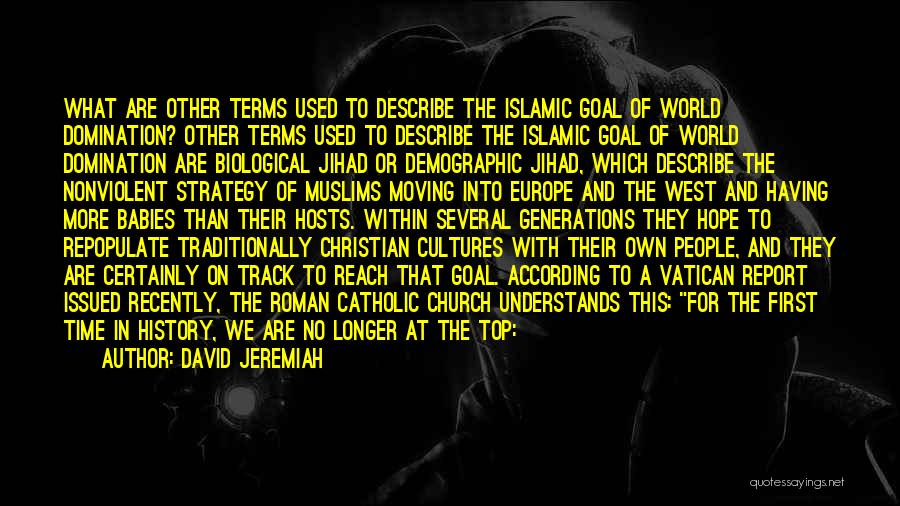 WHAT ARE OTHER TERMS USED TO DESCRIBE THE ISLAMIC GOAL OF WORLD DOMINATION? OTHER TERMS USED TO DESCRIBE THE ISLAMIC GOAL OF WORLD DOMINATION ARE BIOLOGICAL JIHAD OR DEMOGRAPHIC JIHAD, WHICH DESCRIBE THE NONVIOLENT STRATEGY OF MUSLIMS MOVING INTO EUROPE AND THE WEST AND HAVING MORE BABIES THAN THEIR HOSTS. WITHIN SEVERAL GENERATIONS THEY HOPE TO REPOPULATE TRADITIONALLY CHRISTIAN CULTURES WITH THEIR OWN PEOPLE, AND THEY ARE CERTAINLY ON TRACK TO REACH THAT GOAL. ACCORDING TO A VATICAN REPORT ISSUED RECENTLY, THE ROMAN CATHOLIC CHURCH UNDERSTANDS THIS: "FOR THE FIRST TIME IN HISTORY, WE ARE NO LONGER AT THE TOP:

AUTHOR: DAVID JEREMIAH

quotessayings.net